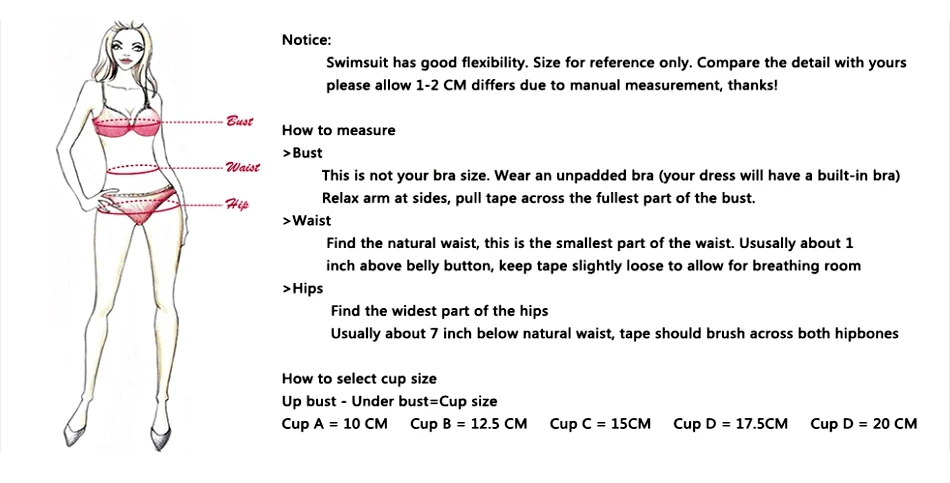 Bust
Waist
Hip

Notice:
Swimsuit has good flexibility. Size for reference only. Compare the detail with yours please allow 1-2 CM differs due to manual measurement, thanks!

How to measure
>Bust
This is not your bra size. Wear an unpadded bra (your dress will have a built-in bra)
Relax arm at sides, pull tape across the fullest part of the bust.
>Waist
Find the natural waist, this is the smallest part of the waist. Ususally about 1 inch above belly button, keep tape slightly loose to allow for breathing room
>Hips
Find the widest part of the hips
Usually about 7 inch below natural waist, tape should brush across both hipbones

How to select cup size
Up bust - Under bust=Cup size
Cup A = 10 CM Cup B = 12.5 CM Cup C = 15CM Cup D = 17.5CM Cup D = 20 CM